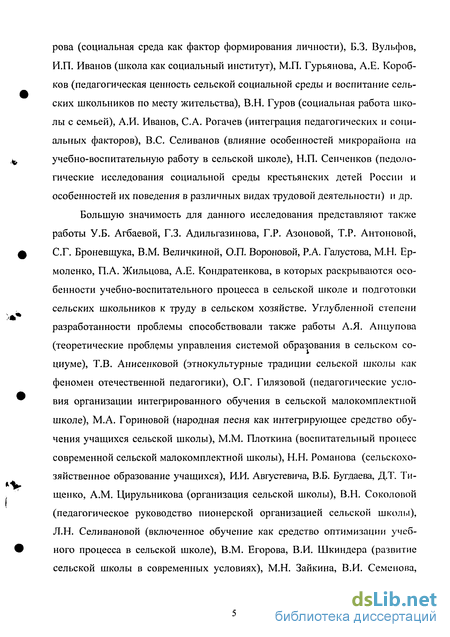 рова (социальная среда как фактор формирования личности), Б.З. Вульфов, И.П. Иванов (школа как социальный институт), М.П. Гурьянова, А.Е. Коробков (педагогическая ценность сельской социальной среды и воспитание сельских школьников по месту жительства), В.Н. Гуров (социальная работа школы с семьей), А.И. Иванов, С.А. Рогачев (интеграция педагогических и социальных факторов), В.С. Селиванов (влияние особенностей микрорайона на учебно-воспитательную работу в сельской школе), Н.П. Сенченков (педологические исследования социальной среды крестьянских детей России и особенностей их поведения в различных видах трудовой деятельности) и др.

Большую значимость для данного исследования представляют также работы У.Б. Агбаевой, Г.З. Адильгазинова, Г.Р. Азоновой, Т.Р. Антоновой, С.Г. Броневщука, В.М. Величкиной, О.П. Вороновой, Р.А. Галустова, М.Н. Ермоленко, П.А. Жильцова, А.Е. Кондратенкова, в которых раскрываются особенности учебно-воспитательного процесса в сельской школе и подготовки сельских школьников к труду в сельском хозяйстве. Углубленной степени разработанности проблемы способствовали также работы А.Я. Анцупова (теоретические проблемы управления системой образования в сельском социуме), Т.В. Анисенковой (этнокультурные традиции сельской школы как феномен отечественной педагогики), О.Г. Гилязовой (педагогические условия организации интегрированного обучения в сельской малокомплектной школе), М.А. Гориновой (народная песня как интегрирующее средство обучения учащихся сельской школы), М.М. Плоткина (воспитательный процесс современной сельской малокомплектной школы), Н.Н. Романова (сельскохозяйственное образование учащихся), И.И. Августевича, В.Б. Бугдаева, Д.Т. Тищенко, А.М. Цирульникова (организация сельской школы), В.Н. Соколовой (педагогическое руководство пионерской организацией сельской школы), Л.Н. Селивановой (включенное обучение как средство оптимизации учебного процесса в сельской школе), В.М. Егорова, В.И. Шкиндера (развитие сельской школы в современных условиях), М.Н. Зайкина, В.И. Семенова,

5

dsLib.net
библиотека диссертаций